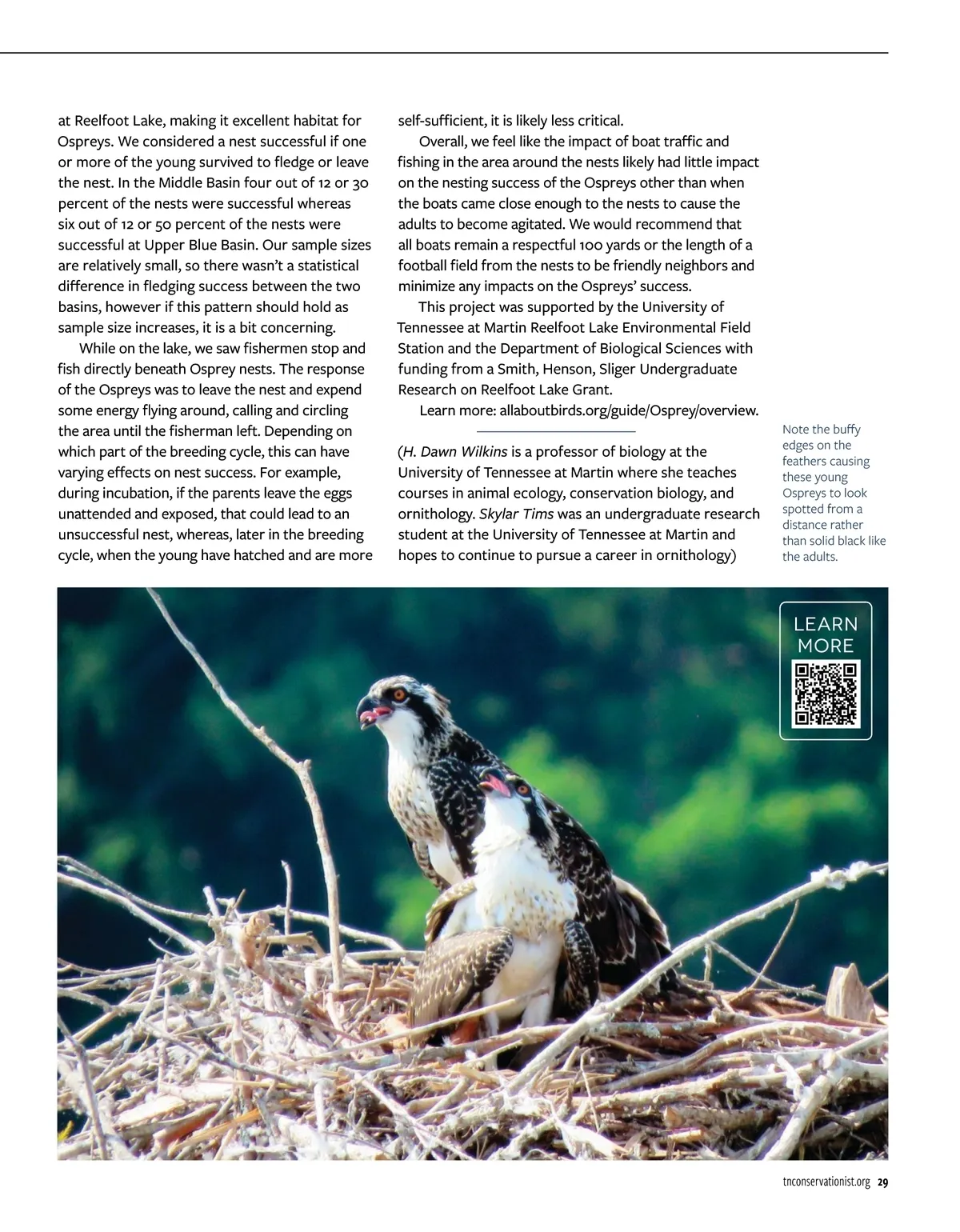 at Reelfoot Lake, making it excellent habitat for Ospreys. We considered a nest successful if one or more of the young survived to fledge or leave the nest. In the Middle Basin four out of 12 or 30 percent of the nests were successful whereas six out of 12 or 50 percent of the nests were successful at Upper Blue Basin. Our sample sizes are relatively small, so there wasn't a statistical difference in fledging success between the two basins, however if this pattern should hold as sample size increases, it is a bit concerning.

While on the lake, we saw fishermen stop and fish directly beneath Osprey nests. The response of the Ospreys was to leave the nest and expend some energy flying around, calling and circling the area until the fisherman left. Depending on which part of the breeding cycle, this can have varying effects on nest success. For example, during incubation, if the parents leave the eggs unattended and exposed, that could lead to an unsuccessful nest, whereas, later in the breeding cycle, when the young have hatched and are more self-sufficient, it is likely less critical.

Overall, we feel like the impact of boat traffic and fishing in the area around the nests likely had little impact on the nesting success of the Ospreys other than when the boats came close enough to the nests to cause the adults to become agitated. We would recommend that all boats remain a respectful 100 yards or the length of a football field from the nests to be friendly neighbors and minimize any impacts on the Ospreys' success.

This project was supported by the University of Tennessee at Martin Reelfoot Lake Environmental Field Station and the Department of Biological Sciences with funding from a Smith, Henson, Sliger Undergraduate Research on Reelfoot Lake Grant.

Learn more: allaboutbirds.org/guide/Osprey/overview.

(H. Dawn Wilkins is a professor of biology at the University of Tennessee at Martin where she teaches courses in animal ecology, conservation biology, and ornithology. Skylar Tims was an undergraduate research student at the University of Tennessee at Martin and hopes to continue to pursue a career in ornithology)

Note the buffy edges on the feathers causing these young Ospreys to look spotted from a distance rather than solid black like the adults.

LEARN MORE

tnconservationist.org 29